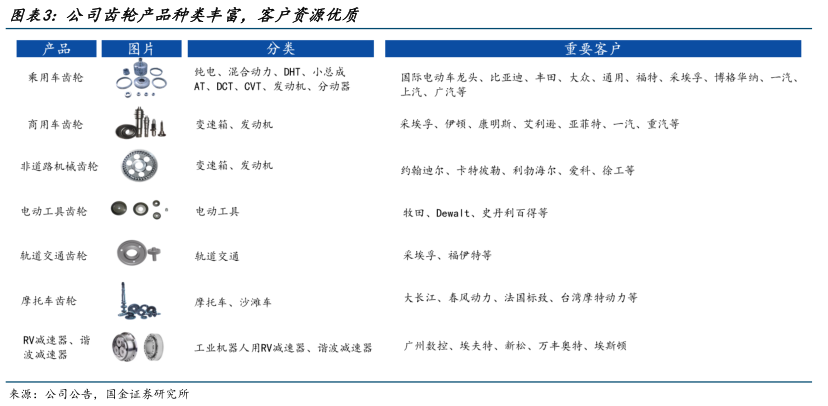 图表3：公司齿轮产品种类丰富，客户资源优质

| 产品 | 图片 | 分类 | 重要客户 |
|---|---|---|---|
| 乘用车齿轮 | | 纯电、混合动力、DHT、小总成 AT、DCT、CVT、发动机、分动器 | 国际电动车龙头、比亚迪、丰田、大众、通用、福特、采埃孚、博格华纳、一汽、上汽、广汽等 |
| 商用车齿轮 | | 变速箱、发动机 | 采埃孚、伊顿、康明斯、艾利逊、亚菲特、一汽、重汽等 |
| 非道路机械齿轮 | | 变速箱、发动机 | 约翰迪尔、卡特彼勒、利勃海尔、爱科、徐工等 |
| 电动工具齿轮 | | 电动工具 | 牧田、Dewalt、史丹利百得等 |
| 轨道交通齿轮 | | 轨道交通 | 采埃孚、福伊特等 |
| 摩托车齿轮 | | 摩托车、沙滩车 | 大长江、春风动力、法国标致、台湾摩特动力等 |
| RV减速器、谐波减速器 | | 工业机器人用RV减速器、谐波减速器 | 广州数控、埃夫特、新松、万丰奥特、埃斯顿 |

来源：公司公告，国金证券研究所